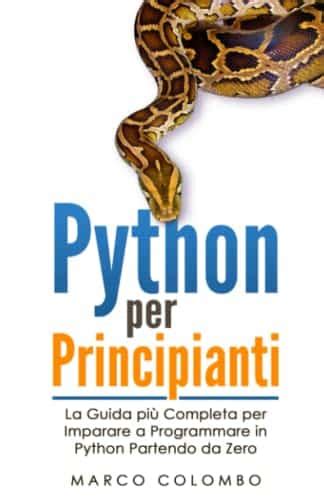 Python
per
Principianti

La Guida più Completa per Imparare a Programmare in Python Partendo da Zero

MARCO COLOMBO